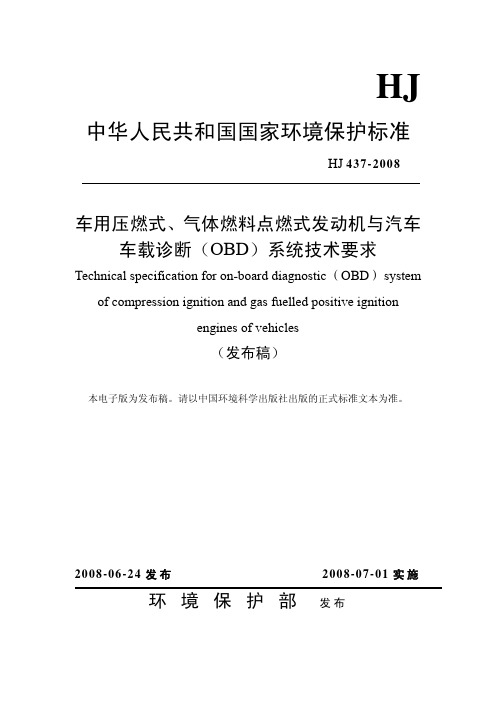 HJ

中华人民共和国国家环境保护标准

HJ 437-2008

车用压燃式、气体燃料点燃式发动机与汽车车载诊断（OBD）系统技术要求

Technical specification for on-board diagnostic（OBD）system of compression ignition and gas fuelled positive ignition engines of vehicles

（发布稿）

本电子版为发布稿。请以中国环境科学出版社出版的正式标准文本为准。

2008-06-24 发布 2008-07-01 实施

环 境 保 护 部 发布